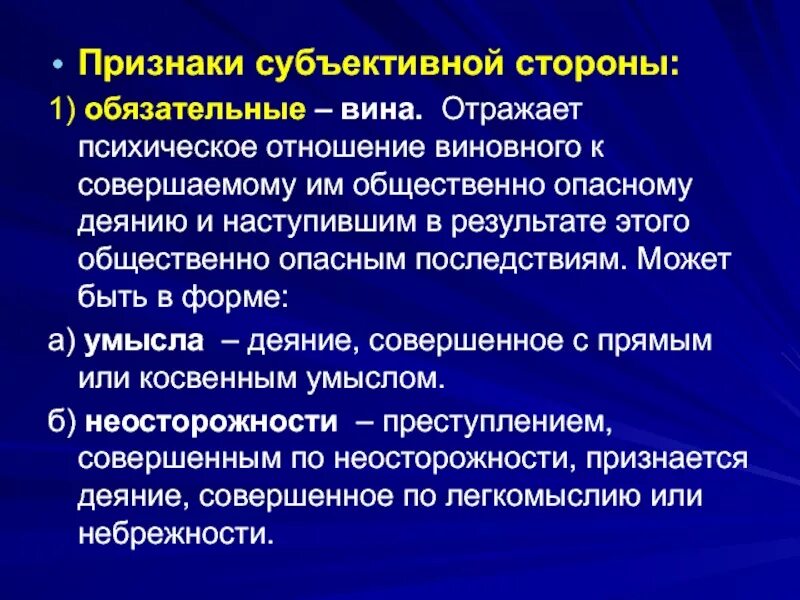 • Признаки субъективной стороны:

1) обязательные – вина. Отражает психическое отношение виновного к совершаемому им общественно опасному деянию и наступившим в результате этого общественно опасным последствиям. Может быть в форме:

а) умысла – деяние, совершенное с прямым или косвенным умыслом.

б) неосторожности – преступлением, совершенным по неосторожности, признается деяние, совершенное по легкомыслию или небрежности.